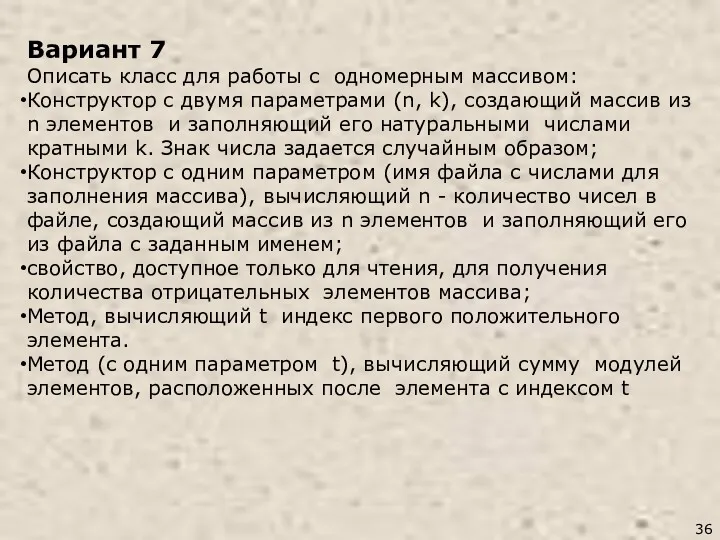 Вариант 7

Описать класс для работы с одномерным массивом:

•Конструктор с двумя параметрами (n, k), создающий массив из n элементов и заполняющий его натуральными числами кратными k. Знак числа задается случайным образом;

•Конструктор с одним параметром (имя файла с числами для заполнения массива), вычисляющий n - количество чисел в файле, создающий массив из n элементов и заполняющий его из файла с заданным именем;

•свойство, доступное только для чтения, для получения количества отрицательных элементов массива;

•Метод, вычисляющий t индекс первого положительного элемента.

•Метод (с одним параметром t), вычисляющий сумму модулей элементов, расположенных после элемента с индексом t

36